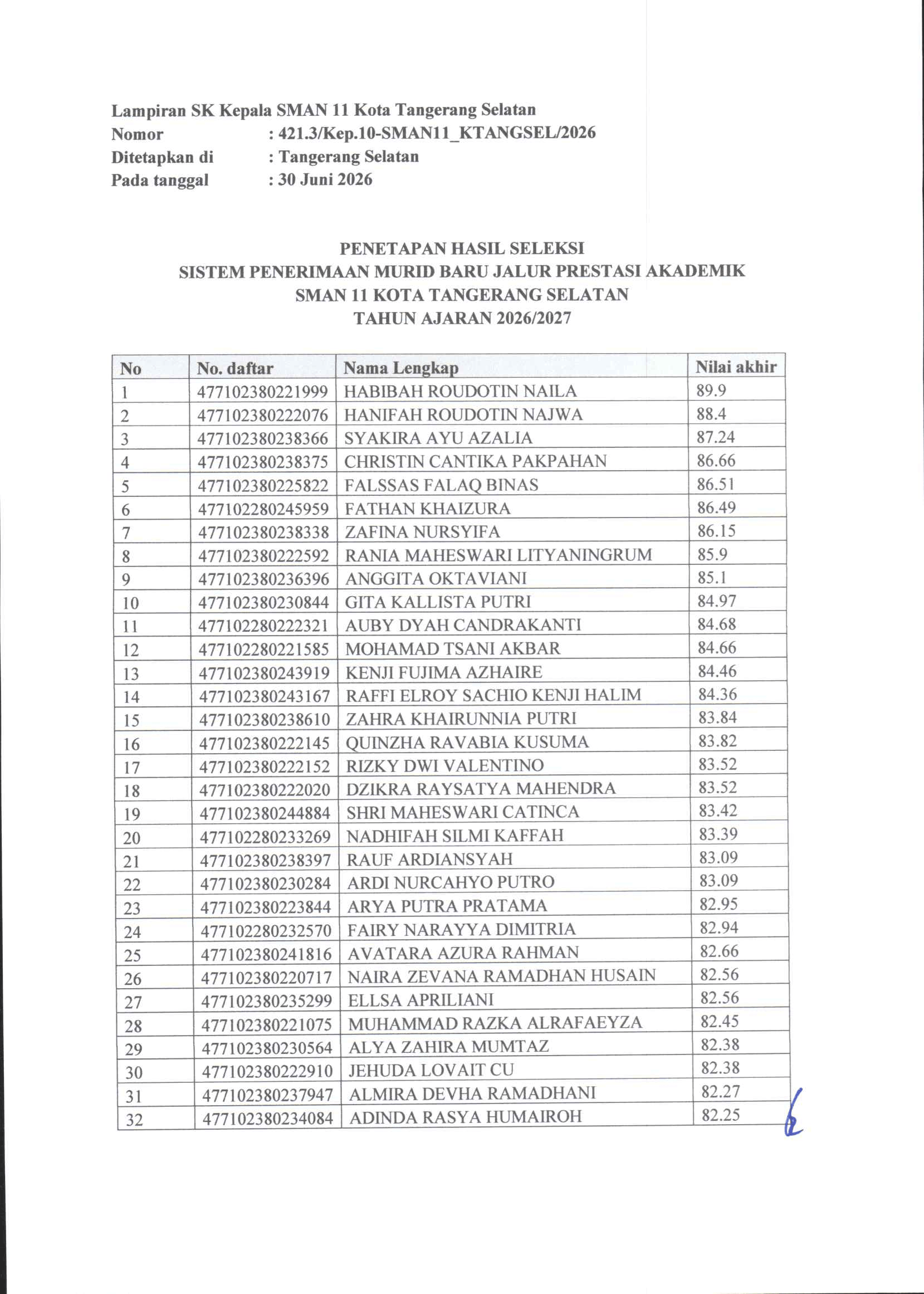 Lampiran SK Kepala SMAN 11 Kota Tangerang Selatan
Nomor : 421.3/Kep.10-SMAN11_KTANGSEL/2026
Ditetapkan di : Tangerang Selatan
Pada tanggal : 30 Juni 2026

PENETAPAN HASIL SELEKSI
SISTEM PENERIMAAN MURID BARU JALUR PRESTASI AKADEMIK
SMAN 11 KOTA TANGERANG SELATAN
TAHUN AJARAN 2026/2027

| No | No. daftar | Nama Lengkap | Nilai akhir |
|---|---|---|---|
| 1 | 477102380221999 | HABIBAH ROUDOTIN NAILA | 89.9 |
| 2 | 477102380222076 | HANIFAH ROUDOTIN NAJWA | 88.4 |
| 3 | 477102380238366 | SYAKIRA AYU AZALIA | 87.24 |
| 4 | 477102380238375 | CHRISTIN CANTIKA PAKPAHAN | 86.66 |
| 5 | 477102380225822 | FALSSAS FALAQ BINAS | 86.51 |
| 6 | 477102280245959 | FATHAN KHAIZURA | 86.49 |
| 7 | 477102380238338 | ZAFINA NURSYIFA | 86.15 |
| 8 | 477102380222592 | RANIA MAHESWARI LITYANINGRUM | 85.9 |
| 9 | 477102380236396 | ANGGITA OKTAVIANI | 85.1 |
| 10 | 477102380230844 | GITA KALLISTA PUTRI | 84.97 |
| 11 | 477102280222321 | AUBY DYAH CANDRAKANTI | 84.68 |
| 12 | 477102280221585 | MOHAMAD TSANI AKBAR | 84.66 |
| 13 | 477102380243919 | KENJI FUJIMA AZHAIRE | 84.46 |
| 14 | 477102380243167 | RAFFI ELROY SACHIO KENJI HALIM | 84.36 |
| 15 | 477102380238610 | ZAHRA KHAIRUNNIA PUTRI | 83.84 |
| 16 | 477102380222145 | QUINZHA RAVABIA KUSUMA | 83.82 |
| 17 | 477102380222152 | RIZKY DWI VALENTINO | 83.52 |
| 18 | 477102380222020 | DZIKRA RAYSATYA MAHENDRA | 83.52 |
| 19 | 477102380244884 | SHRI MAHESWARI CATINCA | 83.42 |
| 20 | 477102280233269 | NADHIFAH SILMI KAFFAH | 83.39 |
| 21 | 477102380238397 | RAUF ARDIANSYAH | 83.09 |
| 22 | 477102380230284 | ARDI NURCAHYO PUTRO | 83.09 |
| 23 | 477102380223844 | ARYA PUTRA PRATAMA | 82.95 |
| 24 | 477102280232570 | FAIRY NARAYYA DIMITRIA | 82.94 |
| 25 | 477102380241816 | AVATARA AZURA RAHMAN | 82.66 |
| 26 | 477102380220717 | NAIRA ZEVANA RAMADHAN HUSAIN | 82.56 |
| 27 | 477102380235299 | ELLSA APRILIANI | 82.56 |
| 28 | 477102380221075 | MUHAMMAD RAZKA ALRAFAEYZA | 82.45 |
| 29 | 477102380230564 | ALYA ZAHIRA MUMTAZ | 82.38 |
| 30 | 477102380222910 | JEHUDA LOVAIT CU | 82.38 |
| 31 | 477102380237947 | ALMIRA DEVHA RAMADHANI | 82.27 |
| 32 | 477102380234084 | ADINDA RASYA HUMAIROH | 82.25 |